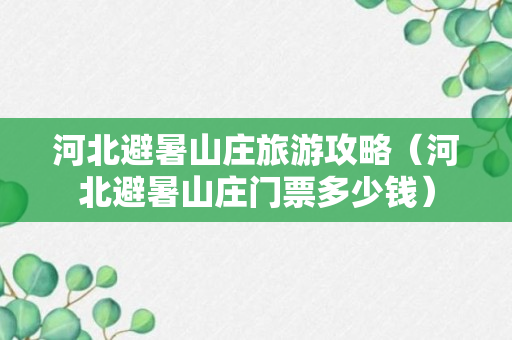 河北避暑山庄旅游攻略（河北避暑山庄门票多少钱）